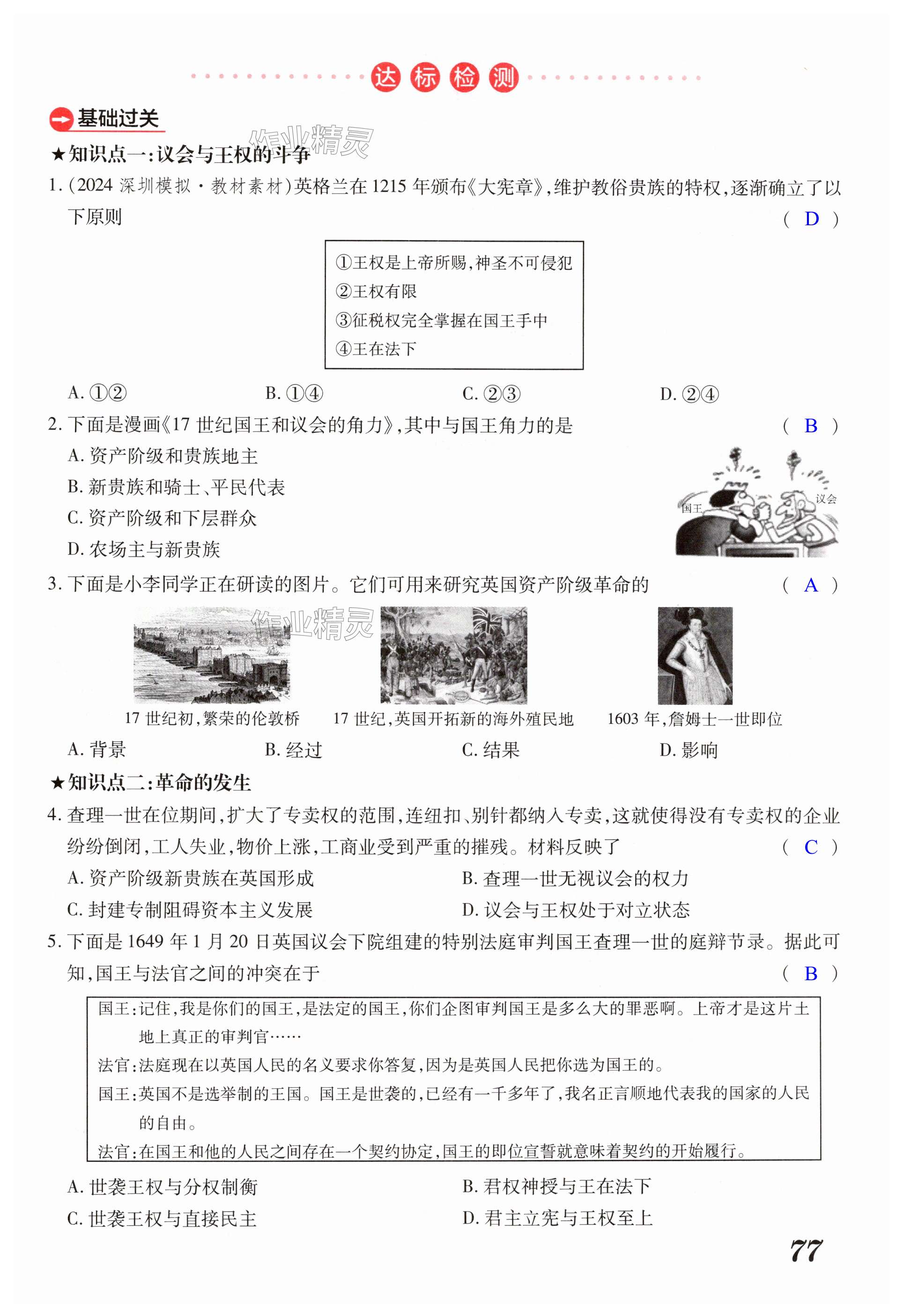 达标检测

基础过关

作业精灵

★知识点一:议会与王权的斗争

1.(2024 深圳模拟·教材素材)英格兰在 1215 年颁布《大宪章》,维护教俗贵族的特权,逐渐确立了以下原则 ( D )

①王权是上帝所赐,神圣不可侵犯
②王权有限
③征税权完全掌握在国王手中
④王在法下

A. ①②
B. ①④
C. ②③
D. ②④

2. 下面是漫画《17 世纪国王和议会的角力》,其中与国王角力的是 ( B )

A. 资产阶级和贵族地主
B. 新贵族和骑士、平民代表
C. 资产阶级和下层群众
D. 农场主与新贵族

国王
议会

3. 下面是小李同学正在研读的图片。它们可用来研究英国资产阶级革命的 ( A )

作业精灵

17 世纪初,繁荣的伦敦桥
17 世纪,英国开拓新的海外殖民地
1603 年,詹姆士一世即位

A. 背景
B. 经过
C. 结果
D. 影响

★知识点二:革命的发生

4. 查理一世在位期间,扩大了专卖权的范围,连纽扣、别针都纳入专卖,这就使得没有专卖权的企业纷纷倒闭,工人失业,物价上涨,工商业受到严重的摧残。材料反映了 ( C )

A. 资产阶级新贵族在英国形成
B. 查理一世无视议会的权力
C. 封建专制阻碍资本主义发展
D. 议会与王权处于对立状态

5. 下面是 1649 年 1 月 20 日英国议会下院组建的特别法庭审判国王查理一世的庭辩节录。据此可知,国王与法官之间的冲突在于 ( B )

国王:记住,我是你们的国王,是法定的国王,你们企图审判国王是多么大的罪恶啊。上帝才是这片土地上真正的审判官……
法官:法庭现在以英国人民的名义要求你答复,因为是英国人民把你选为国王的。
国王:英国不是选举制的王国。国王是世袭的,已经有一千多年了,我名正言顺地代表我的国家的人民的自由。
法官:在国王和他的人民之间存在一个契约协定,国王的即位宣誓就意味着契约的开始履行。

A. 世袭王权与分权制衡
B. 君权神授与王在法下
C. 世袭王权与直接民主
D. 君主立宪与王权至上

77